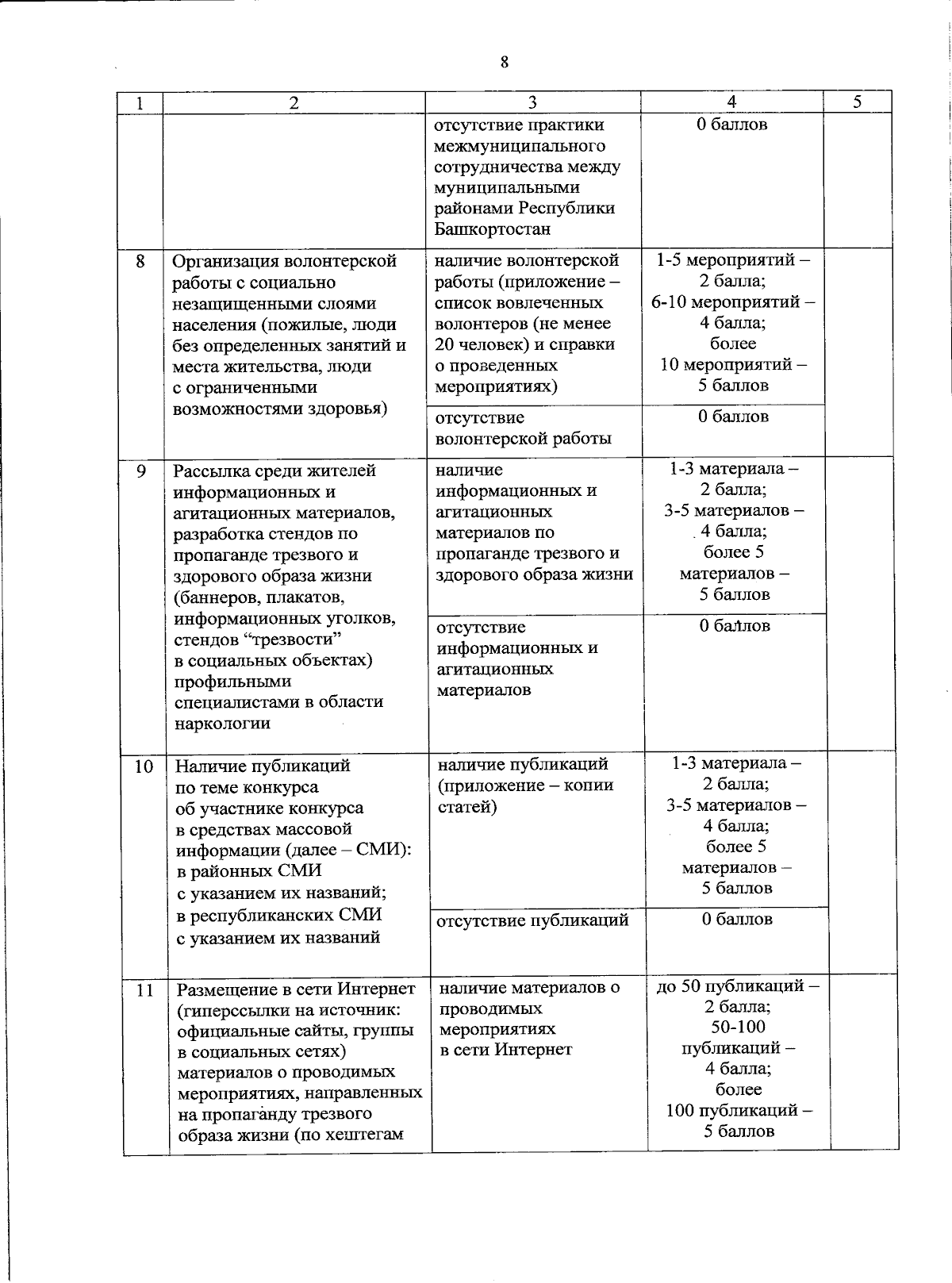 8

| 1 | 2 | 3 | 4 | 5 |
|---|---|---|---|---|
| | | отсутствие практики межмуниципального сотрудничества между муниципальными районами Республики Башкортостан | 0 баллов | |
| 8 | Организация волонтерской работы с социально незащищенными слоями населения (пожилые, люди без определенных занятий и места жительства, люди с ограниченными возможностями здоровья) | наличие волонтерской работы (приложение – список вовлеченных волонтеров (не менее 20 человек) и справки о проведенных мероприятиях) | 1-5 мероприятий – 2 балла; 6-10 мероприятий – 4 балла; более 10 мероприятий – 5 баллов | |
| | | отсутствие волонтерской работы | 0 баллов | |
| 9 | Рассылка среди жителей информационных и агитационных материалов, разработка стендов по пропаганде трезвого и здорового образа жизни (баннеров, плакатов, информационных уголков, стендов “трезвости” в социальных объектах) профильными специалистами в области наркологии | наличие информационных и агитационных материалов по пропаганде трезвого и здорового образа жизни | 1-3 материала – 2 балла; 3-5 материалов – 4 балла; более 5 материалов – 5 баллов | |
| | | отсутствие информационных и агитационных материалов | 0 баллов | |
| 10 | Наличие публикаций по теме конкурса об участнике конкурса в средствах массовой информации (далее – СМИ): в районных СМИ с указанием их названий; в республиканских СМИ с указанием их названий | наличие публикаций (приложение – копии статей) | 1-3 материала – 2 балла; 3-5 материалов – 4 балла; более 5 материалов – 5 баллов | |
| | | отсутствие публикаций | 0 баллов | |
| 11 | Размещение в сети Интернет (гиперссылки на источник: официальные сайты, группы в социальных сетях) материалов о проводимых мероприятиях, направленных на пропаганду трезвого образа жизни (по хештегам | наличие материалов о проводимых мероприятиях в сети Интернет | до 50 публикаций – 2 балла; 50-100 публикаций – 4 балла; более 100 публикаций – 5 баллов | |